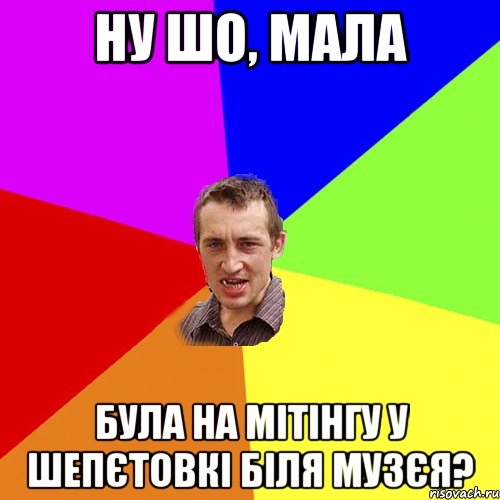 НУ ШО, МАЛА

БУЛА НА МІТІНГУ У ШЕПЄТОВКІ БІЛЯ МУЗЄЯ?

risovach.ru